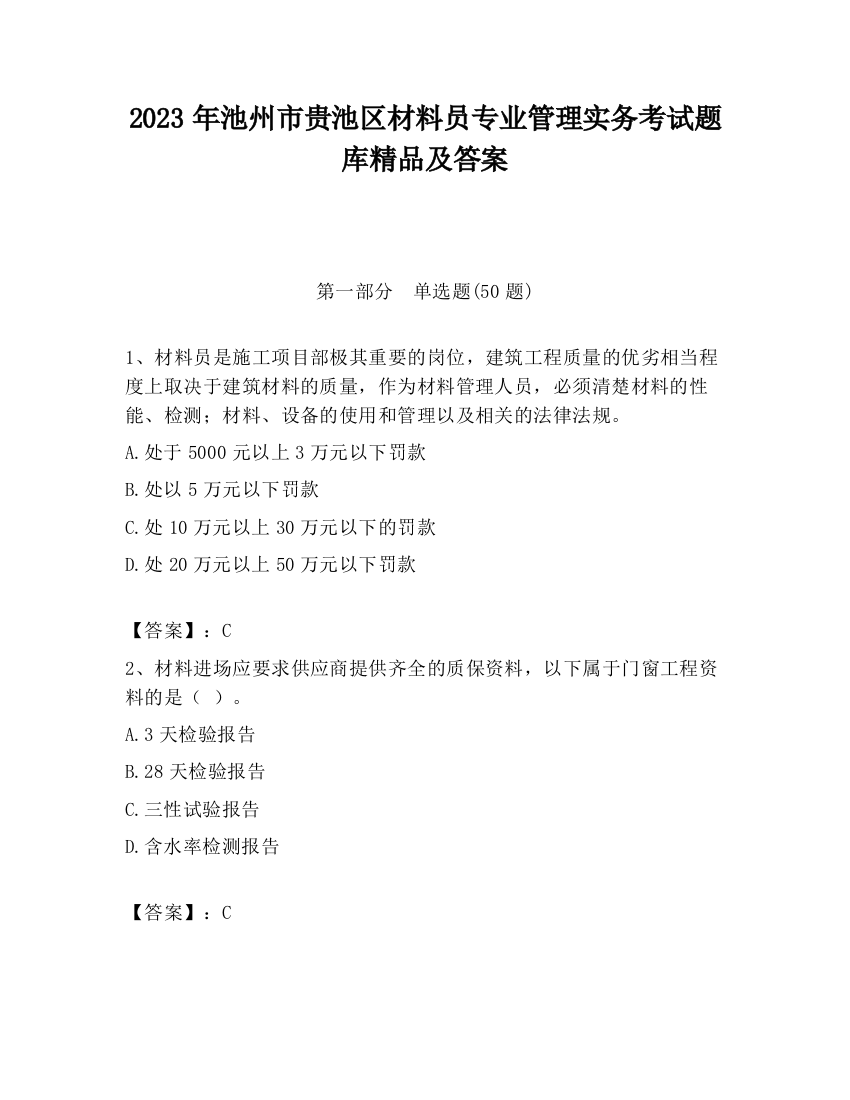 2023 年池州市贵池区材料员专业管理实务考试题库精品及答案

第一部分　单选题(50 题)

1、材料员是施工项目部极其重要的岗位，建筑工程质量的优劣相当程度上取决于建筑材料的质量，作为材料管理人员，必须清楚材料的性能、检测；材料、设备的使用和管理以及相关的法律法规。

A.处于 5000 元以上 3 万元以下罚款

B.处以 5 万元以下罚款

C.处 10 万元以上 30 万元以下的罚款

D.处 20 万元以上 50 万元以下罚款

【答案】：C

2、材料进场应要求供应商提供齐全的质保资料，以下属于门窗工程资料的是（ ）。

A.3 天检验报告

B.28 天检验报告

C.三性试验报告

D.含水率检测报告

【答案】：C